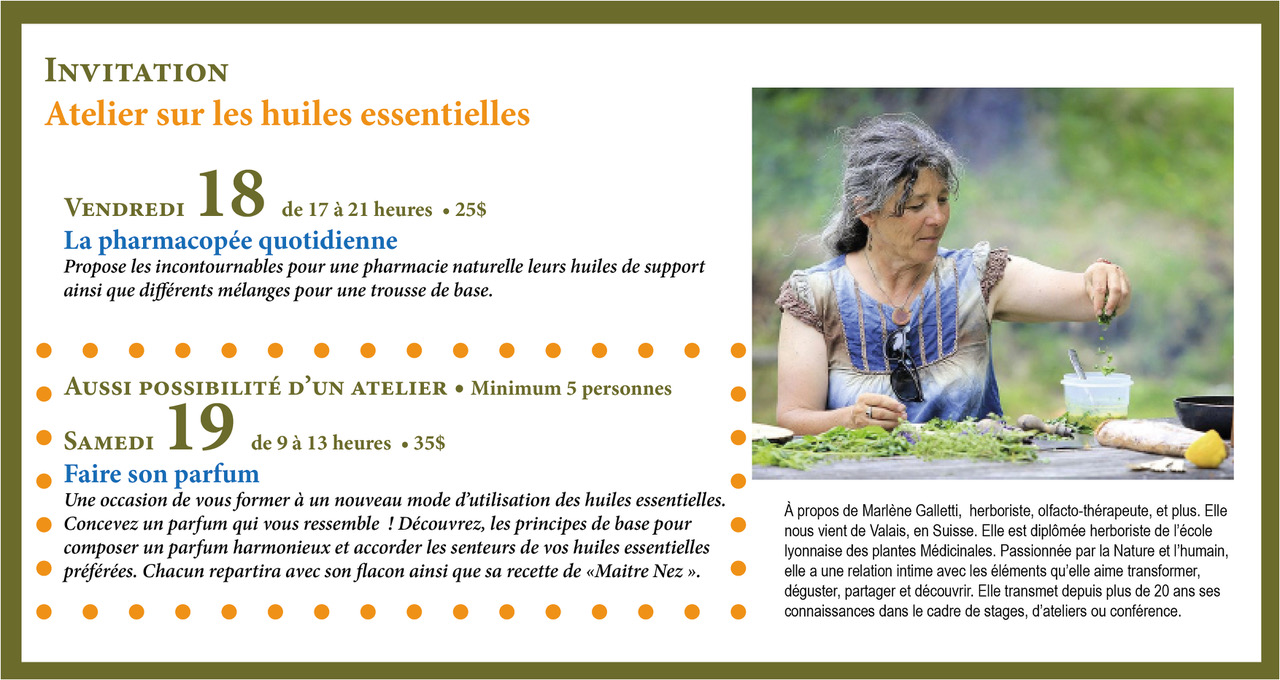 INVITATION
Atelier sur les huiles essentielles

VENDREDI 18 de 17 à 21 heures • 25$
La pharmacopée quotidienne
Propose les incontournables pour une pharmacie naturelle leurs huiles de support ainsi que différents mélanges pour une trousse de base.

AUSSI POSSIBILITÉ D'UN ATELIER • Minimum 5 personnes
SAMEDI 19 de 9 à 13 heures • 35$
Faire son parfum
Une occasion de vous former à un nouveau mode d'utilisation des huiles essentielles. Concevez un parfum qui vous ressemble ! Découvrez, les principes de base pour composer un parfum harmonieux et accorder les senteurs de vos huiles essentielles préférées. Chacun repartira avec son flacon ainsi que sa recette de «Maitre Nez ».

À propos de Marlène Galletti, herboriste, olfacto-thérapeute, et plus. Elle nous vient de Valais, en Suisse. Elle est diplômée herboriste de l'école lyonnaise des plantes Médicinales. Passionnée par la Nature et l'humain, elle a une relation intime avec les éléments qu'elle aime transformer, déguster, partager et découvrir. Elle transmet depuis plus de 20 ans ses connaissances dans le cadre de stages, d'ateliers ou conférence.